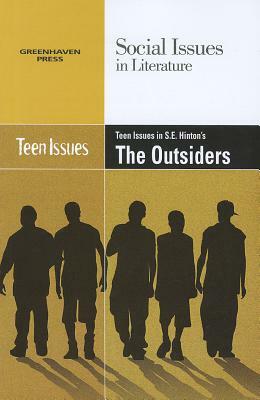 GREENHAVEN PRESS

Social Issues in Literature

Teen Issues

Teen Issues in S.E. Hinton's

The Outsiders